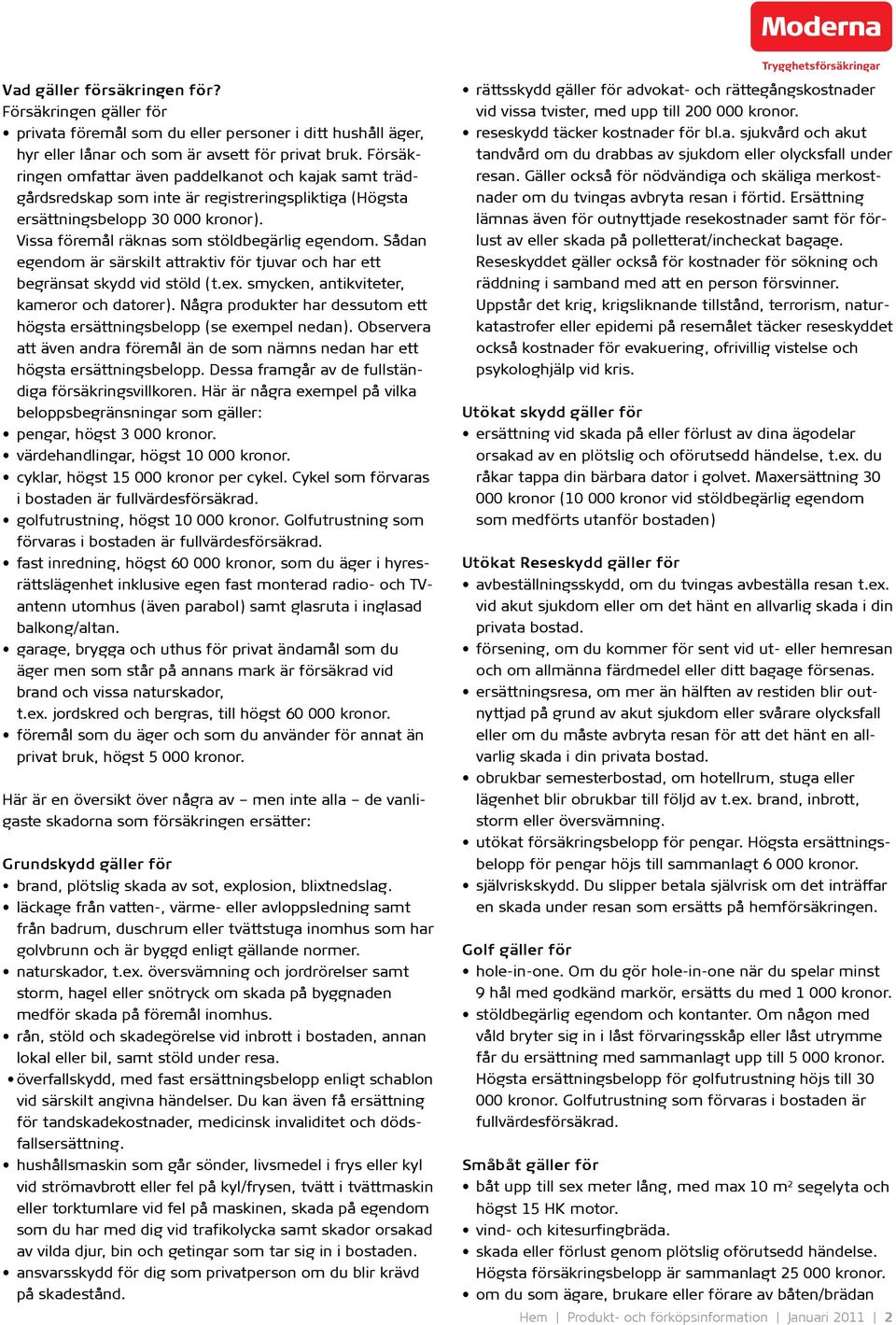 Moderna
Trygghetsförsäkringar

Vad gäller försäkringen för?
Försäkringen gäller för
• privata föremål som du eller personer i ditt hushåll äger, hyr eller lånar och som är avsett för privat bruk. Försäkringen omfattar även paddelkanot och kajak samt trädgårdsredskap som inte är registreringspliktiga (Högsta ersättningsbelopp 30 000 kronor).
Vissa föremål räknas som stöldbegärlig egendom. Sådan egendom är särskilt attraktiv för tjuvar och har ett begränsat skydd vid stöld (t.ex. smycken, antikviteter, kameror och datorer). Några produkter har dessutom ett högsta ersättningsbelopp (se exempel nedan). Observera att även andra föremål än de som nämns nedan har ett högsta ersättningsbelopp. Dessa framgår av de fullständiga försäkringsvillkoren. Här är några exempel på vilka beloppsbegränsningar som gäller:
• pengar, högst 3 000 kronor.
• värdehandlingar, högst 10 000 kronor.
• cyklar, högst 15 000 kronor per cykel. Cykel som förvaras i bostaden är fullvärdesförsäkrad.
• golfutrustning, högst 10 000 kronor. Golfutrustning som förvaras i bostaden är fullvärdesförsäkrad.
• fast inredning, högst 60 000 kronor, som du äger i hyresrättslägenhet inklusive egen fast monterad radio- och TV-antenn utomhus (även parabol) samt glasruta i inglasad balkong/altan.
• garage, brygga och uthus för privat ändamål som du äger men som står på annans mark är försäkrad vid brand och vissa naturskador, t.ex. jordskred och bergras, till högst 60 000 kronor.
• föremål som du äger och som du använder för annat än privat bruk, högst 5 000 kronor.

Här är en översikt över några av – men inte alla – de vanligaste skadorna som försäkringen ersätter:

Grundskydd gäller för
• brand, plötslig skada av sot, explosion, blixtnedslag.
• läckage från vatten-, värme- eller avloppsledning samt från badrum, duschrum eller tvättstuga inomhus som har golvbrunn och är byggd enligt gällande normer.
• naturskador, t.ex. översvämning och jordrörelser samt storm, hagel eller snötryck om skada på byggnaden medför skada på föremål inomhus.
• rån, stöld och skadegörelse vid inbrott i bostaden, annan lokal eller bil, samt stöld under resa.
• överfallskydd, med fast ersättningsbelopp enligt schablon vid särskilt angivna händelser. Du kan även få ersättning för tandskadekostnader, medicinsk invaliditet och dödsfallsersättning.
• hushållsmaskin som går sönder, livsmedel i frys eller kyl vid strömavbrott eller fel på kyl/frysen, tvätt i tvättmaskin eller torktumlare vid fel på maskinen, skada på egendom som du har med dig vid trafikolycka samt skador orsakad av vilda djur, bin och getingar som tar sig in i bostaden.
• ansvarsskydd för dig som privatperson om du blir krävd på skadestånd.

• rättsskydd gäller för advokat- och rättegångskostnader vid vissa tvister, med upp till 200 000 kronor.
• reseskydd täcker kostnader för bl.a. sjukvård och akut tandvård om du drabbas av sjukdom eller olycksfall under resan. Gäller också för nödvändiga och skäliga merkostnader om du tvingas avbryta resan i förtid. Ersättning lämnas även för outnyttjade resekostnader samt för förlust av eller skada på polletterat/incheckat bagage. Reseskyddet gäller också för kostnader för sökning och räddning i samband med att en person försvinner. Uppstår det krig, krigsliknande tillstånd, terrorism, naturkatastrofer eller epidemi på resemålet täcker reseskyddet också kostnader för evakuering, ofrivillig vistelse och psykologhjälp vid kris.

Utökat skydd gäller för
• ersättning vid skada på eller förlust av dina ägodelar orsakad av en plötslig och oförutsedd händelse, t.ex. du råkar tappa din bärbara dator i golvet. Maxersättning 30 000 kronor (10 000 kronor vid stöldbegärlig egendom som medförts utanför bostaden)

Utökat Reseskydd gäller för
• avbeställningsskydd, om du tvingas avbeställa resan t.ex. vid akut sjukdom eller om det hänt en allvarlig skada i din privata bostad.
• försening, om du kommer för sent vid ut- eller hemresan och om allmänna färdmedel eller ditt bagage försenas.
• ersättningsresa, om mer än hälften av restiden blir outnyttjad på grund av akut sjukdom eller svårare olycksfall eller om du måste avbryta resan för att det hänt en allvarlig skada i din privata bostad.
• obrukbar semesterbostad, om hotellrum, stuga eller lägenhet blir obrukbar till följd av t.ex. brand, inbrott, storm eller översvämning.
• utökat försäkringsbelopp för pengar. Högsta ersättningsbelopp för pengar höjs till sammanlagt 6 000 kronor.
• självriskskydd. Du slipper betala självrisk om det inträffar en skada under resan som ersätts på hemförsäkringen.

Golf gäller för
• hole-in-one. Om du gör hole-in-one när du spelar minst 9 hål med godkänd markör, ersätts du med 1 000 kronor.
• stöldbegärlig egendom och kontanter. Om någon med våld bryter sig in i låst förvaringsskåp eller låst utrymme får du ersättning med sammanlagt upp till 5 000 kronor. Högsta ersättningsbelopp för golfutrustning höjs till 30 000 kronor. Golfutrustning som förvaras i bostaden är fullvärdesförsäkrad.

Småbåt gäller för
• båt upp till sex meter lång, med max 10 m$^2$ segelyta och högst 15 HK motor.
• vind- och kitesurfingbräda.
• skada eller förlust genom plötslig oförutsedd händelse. Högsta försäkringsbelopp är sammanlagt 25 000 kronor.
• om du som ägare, brukare eller förare av båten/brädan

Hem | Produkt- och förköpsinformation | Januari 2011 | 2